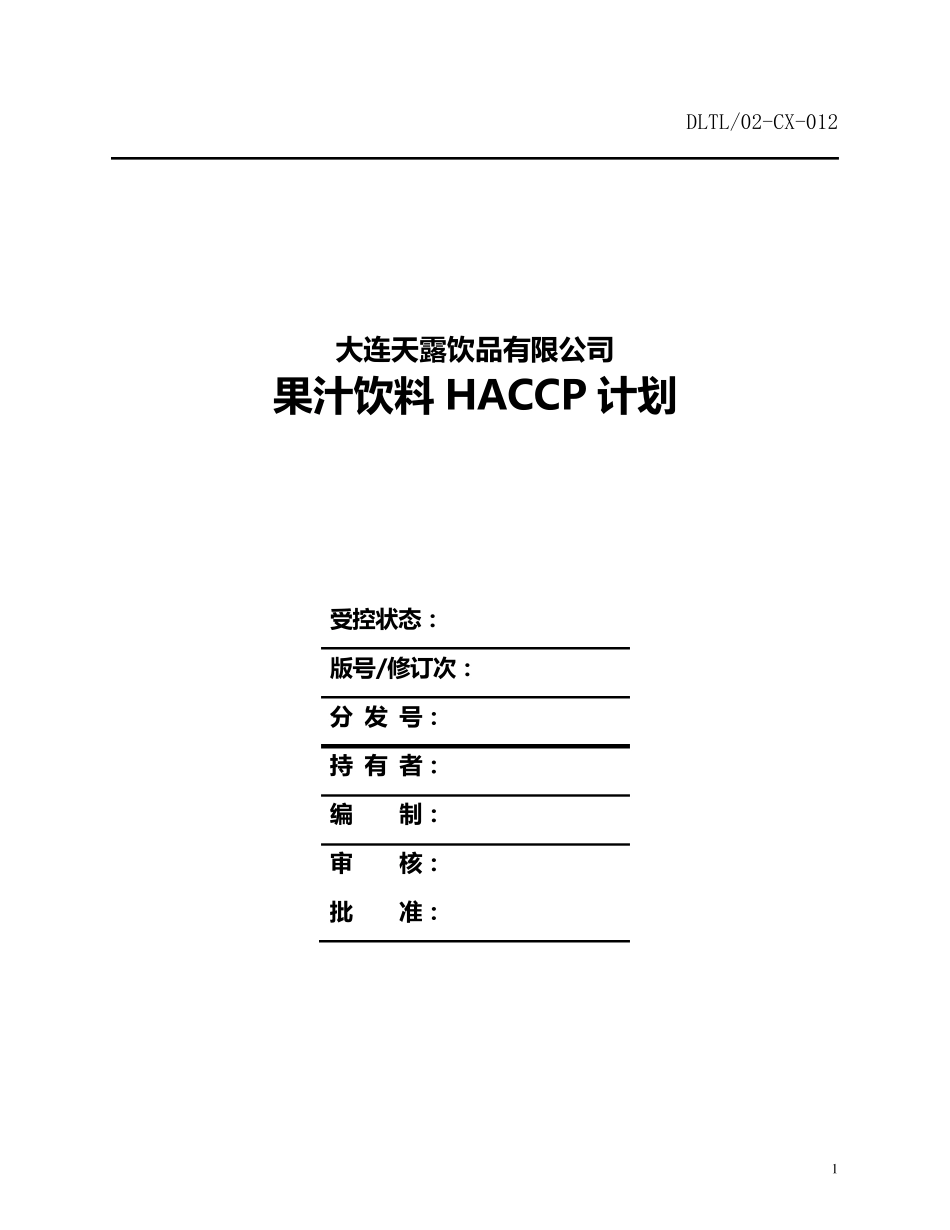 DLTL/02-CX-012

大连天露饮品有限公司

果汁饮料 HACCP 计划

受控状态：

版号/修订次：

分 发 号：

持 有 者：

编　　制：

审　　核：

批　　准：

1